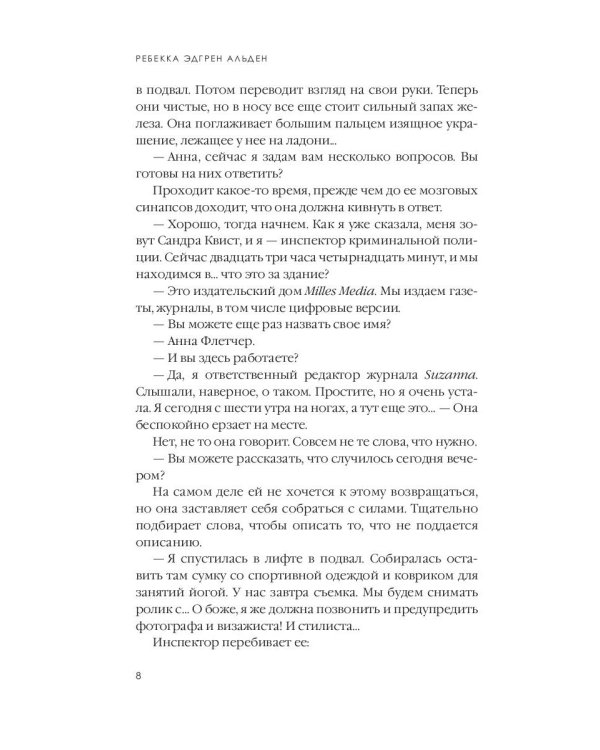 РЕБЕККА ЭДГРЕН АЛЬДЕН

в подвал. Потом переводит взгляд на свои руки. Теперь они чистые, но в носу все еще стоит сильный запах железа. Она поглаживает большим пальцем изящное украшение, лежащее у нее на ладони...

— Анна, сейчас я задам вам несколько вопросов. Вы готовы на них ответить?

Проходит какое-то время, прежде чем до ее мозговых синапсов доходит, что она должна кивнуть в ответ.

— Хорошо, тогда начнем. Как я уже сказала, меня зовут Сандра Квист, и я — инспектор криминальной полиции. Сейчас двадцать три часа четырнадцать минут, и мы находимся в... что это за здание?

— Это издательский дом Milles Media. Мы издаем газеты, журналы, в том числе цифровые версии.

— Вы можете еще раз назвать свое имя?

— Анна Флетчер.

— И вы здесь работаете?

— Да, я ответственный редактор журнала Suzanna. Слышали, наверное, о таком. Простите, но я очень устала. Я сегодня с шести утра на ногах, а тут еще это... — Она беспокойно ерзает на месте.

Нет, не то она говорит. Совсем не те слова, что нужно.

— Вы можете рассказать, что случилось сегодня вечером?

На самом деле ей не хочется к этому возвращаться, но она заставляет себя собраться с силами. Тщательно подбирает слова, чтобы описать то, что не поддается описанию.

— Я спустилась в лифте в подвал. Собиралась оставить там сумку со спортивной одеждой и ковриком для занятий йогой. У нас завтра съемка. Мы будем снимать ролик с... О боже, я же должна позвонить и предупредить фотографа и визажиста! И стилиста...

Инспектор перебивает ее:

8